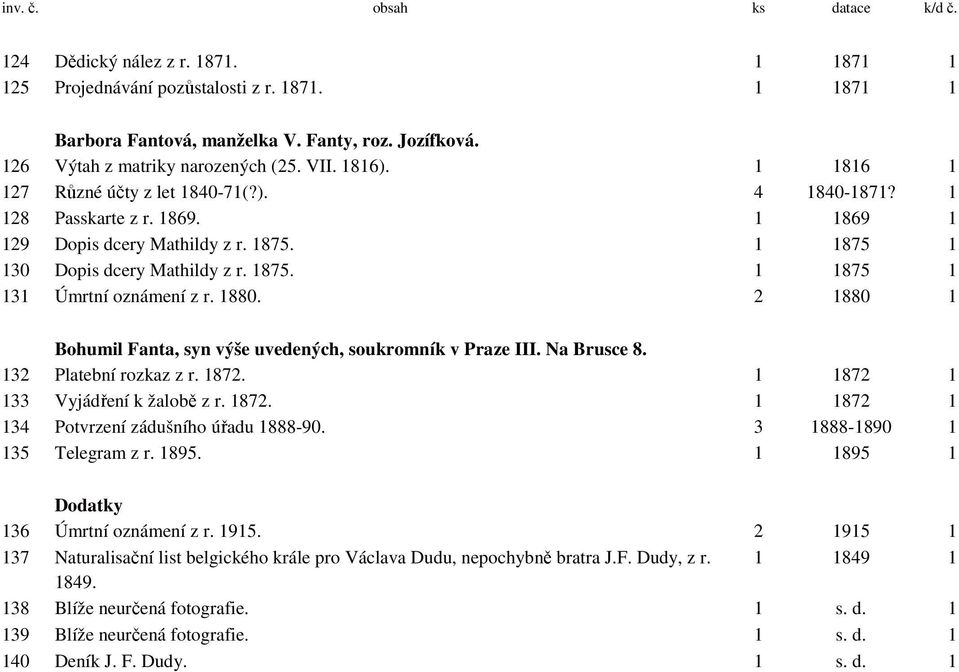 | inv. č. | obsah | ks | datace | k/d č. |
|---|---|---|---|---|
| 124 | Dědický nález z r. 1871. | 1 | 1871 | 1 |
| 125 | Projednávání pozůstalosti z r. 1871. | 1 | 1871 | 1 |
| | **Barbora Fantová, manželka V. Fanty, roz. Jozífková.** | | | |
| 126 | Výtah z matriky narozených (25. VII. 1816). | 1 | 1816 | 1 |
| 127 | Různé účty z let 1840-71(?). | 4 | 1840-1871? | 1 |
| 128 | Passkarte z r. 1869. | 1 | 1869 | 1 |
| 129 | Dopis dcery Mathildy z r. 1875. | 1 | 1875 | 1 |
| 130 | Dopis dcery Mathildy z r. 1875. | 1 | 1875 | 1 |
| 131 | Úmrtní oznámení z r. 1880. | 2 | 1880 | 1 |
| | **Bohumil Fanta, syn výše uvedených, soukromník v Praze III. Na Brusce 8.** | | | |
| 132 | Platební rozkaz z r. 1872. | 1 | 1872 | 1 |
| 133 | Vyjádření k žalobě z r. 1872. | 1 | 1872 | 1 |
| 134 | Potvrzení zádušního úřadu 1888-90. | 3 | 1888-1890 | 1 |
| 135 | Telegram z r. 1895. | 1 | 1895 | 1 |
| | **Dodatky** | | | |
| 136 | Úmrtní oznámení z r. 1915. | 2 | 1915 | 1 |
| 137 | Naturalisační list belgického krále pro Václava Dudu, nepochybně bratra J.F. Dudy, z r. 1849. | 1 | 1849 | 1 |
| 138 | Blíže neurčená fotografie. | 1 | s. d. | 1 |
| 139 | Blíže neurčená fotografie. | 1 | s. d. | 1 |
| 140 | Deník J. F. Dudy. | 1 | s. d. | 1 |